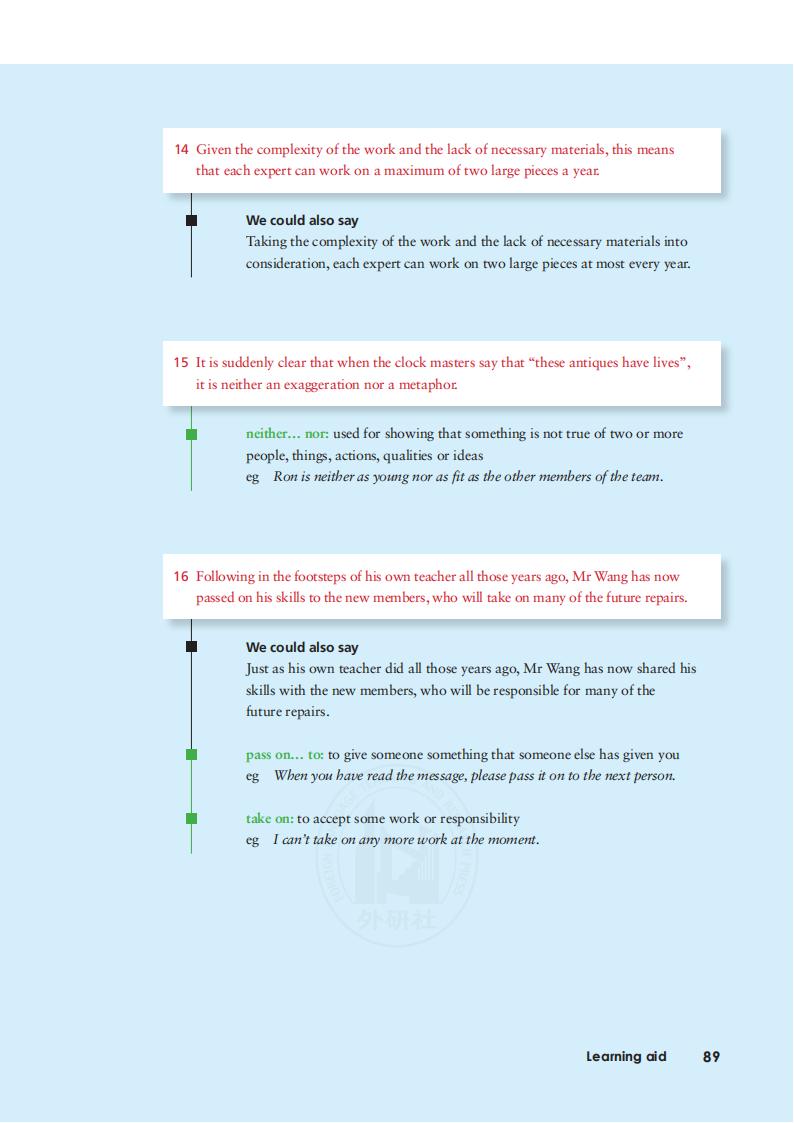 14 Given the complexity of the work and the lack of necessary materials, this means that each expert can work on a maximum of two large pieces a year.

We could also say
Taking the complexity of the work and the lack of necessary materials into consideration, each expert can work on two large pieces at most every year.

15 It is suddenly clear that when the clock masters say that "these antiques have lives", it is neither an exaggeration nor a metaphor.

neither… nor: used for showing that something is not true of two or more people, things, actions, qualities or ideas
eg Ron is neither as young nor as fit as the other members of the team.

16 Following in the footsteps of his own teacher all those years ago, Mr Wang has now passed on his skills to the new members, who will take on many of the future repairs.

We could also say
Just as his own teacher did all those years ago, Mr Wang has now shared his skills with the new members, who will be responsible for many of the future repairs.

pass on… to: to give someone something that someone else has given you
eg When you have read the message, please pass it on to the next person.

take on: to accept some work or responsibility
eg I can't take on any more work at the moment.

外研社

Learning aid 89